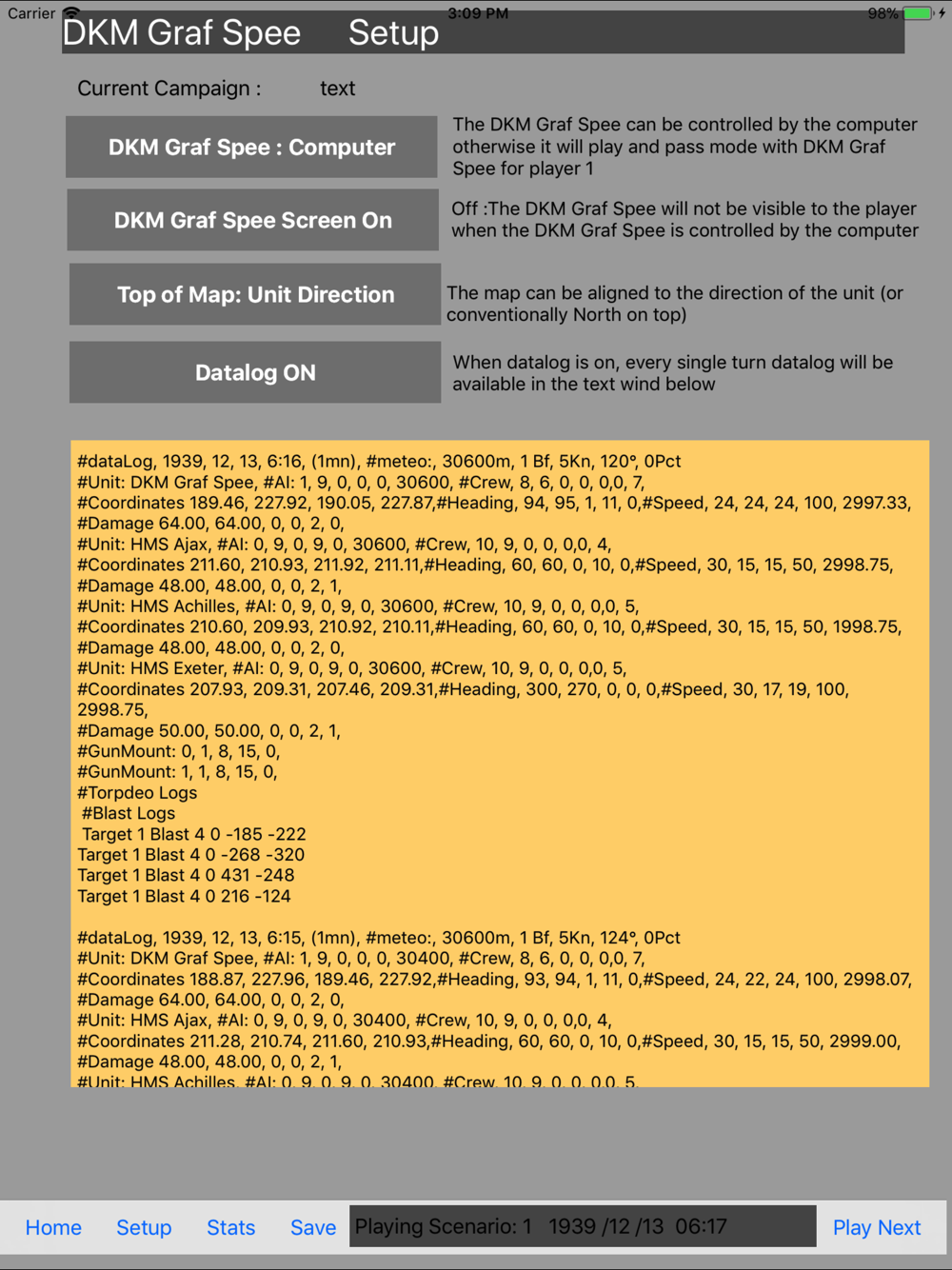 Carrier 3:09 PM 98%

DKM Graf Spee Setup

Current Campaign : text

DKM Graf Spee : Computer

The DKM Graf Spee can be controlled by the computer otherwise it will play and pass mode with DKM Graf Spee for player 1

DKM Graf Spee Screen On

Off :The DKM Graf Spee will not be visible to the player when the DKM Graf Spee is controlled by the computer

Top of Map: Unit Direction

The map can be aligned to the direction of the unit (or conventionally North on top)

Datalog ON

When datalog is on, every single turn datalog will be available in the text wind below

#dataLog, 1939, 12, 13, 6:16, (1mn), #meteo:, 30600m, 1 Bf, 5Kn, 120°, 0Pct
#Unit: DKM Graf Spee, #AI: 1, 9, 0, 0, 0, 30600, #Crew, 8, 6, 0, 0, 0,0, 7,
#Coordinates 189.46, 227.92, 190.05, 227.87,#Heading, 94, 95, 1, 11, 0,#Speed, 24, 24, 24, 100, 2997.33,
#Damage 64.00, 64.00, 0, 0, 2, 0,
#Unit: HMS Ajax, #AI: 0, 9, 0, 9, 0, 30600, #Crew, 10, 9, 0, 0, 0,0, 4,
#Coordinates 211.60, 210.93, 211.92, 211.11,#Heading, 60, 60, 0, 10, 0,#Speed, 30, 15, 15, 50, 2998.75,
#Damage 48.00, 48.00, 0, 0, 2, 1,
#Unit: HMS Achilles, #AI: 0, 9, 0, 9, 0, 30600, #Crew, 10, 9, 0, 0, 0,0, 5,
#Coordinates 210.60, 209.93, 210.92, 210.11,#Heading, 60, 60, 0, 10, 0,#Speed, 30, 15, 15, 50, 1998.75,
#Damage 48.00, 48.00, 0, 0, 2, 0,
#Unit: HMS Exeter, #AI: 0, 9, 0, 9, 0, 30600, #Crew, 10, 9, 0, 0, 0,0, 5,
#Coordinates 207.93, 209.31, 207.46, 209.31,#Heading, 300, 270, 0, 0, 0,#Speed, 30, 17, 19, 100, 2998.75,
#Damage 50.00, 50.00, 0, 0, 2, 1,
#GunMount: 0, 1, 8, 15, 0,
#GunMount: 1, 1, 8, 15, 0,
#Torpdeo Logs
#Blast Logs
Target 1 Blast 4 0 -185 -222
Target 1 Blast 4 0 -268 -320
Target 1 Blast 4 0 431 -248
Target 1 Blast 4 0 216 -124

#dataLog, 1939, 12, 13, 6:15, (1mn), #meteo:, 30600m, 1 Bf, 5Kn, 124°, 0Pct
#Unit: DKM Graf Spee, #AI: 1, 9, 0, 0, 0, 30400, #Crew, 8, 6, 0, 0, 0,0, 7,
#Coordinates 188.87, 227.96, 189.46, 227.92,#Heading, 93, 94, 1, 11, 0,#Speed, 24, 22, 24, 100, 2998.07,
#Damage 64.00, 64.00, 0, 0, 2, 0,
#Unit: HMS Ajax, #AI: 0, 9, 0, 9, 0, 30400, #Crew, 10, 9, 0, 0, 0,0, 4,
#Coordinates 211.28, 210.74, 211.60, 210.93,#Heading, 60, 60, 0, 10, 0,#Speed, 30, 15, 15, 50, 2999.00,
#Damage 48.00, 48.00, 0, 0, 2, 1,
#Unit: HMS Achilles, #AI: 0, 9, 0, 9, 0, 30400, #Crew, 10, 9, 0, 0, 0,0, 5,

Home Setup Stats Save Playing Scenario: 1 1939 /12 /13 06:17 Play Next